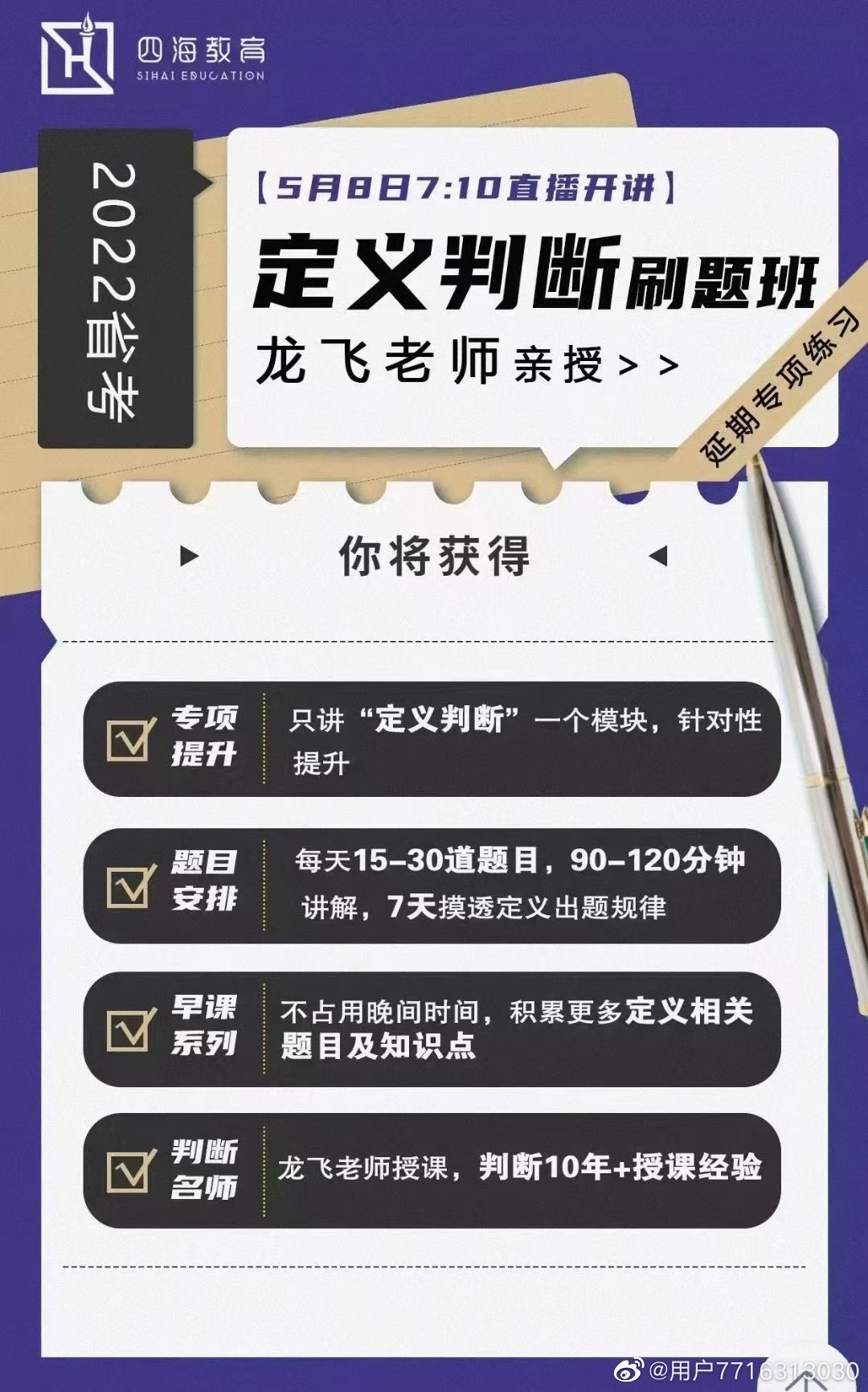 四海教育
SIHAI EDUCATION

2022省考

【5月8日7:10直播开讲】
定义判断刷题班
龙飞老师亲授>>

延期专项练习

你将获得

专项提升
只讲“定义判断”一个模块，针对性提升

题目安排
每天15-30道题目，90-120分钟讲解，7天摸透定义出题规律

早课系列
不占用晚间时间，积累更多定义相关题目及知识点

判断名师
龙飞老师授课，判断10年+授课经验

@用户7716313030